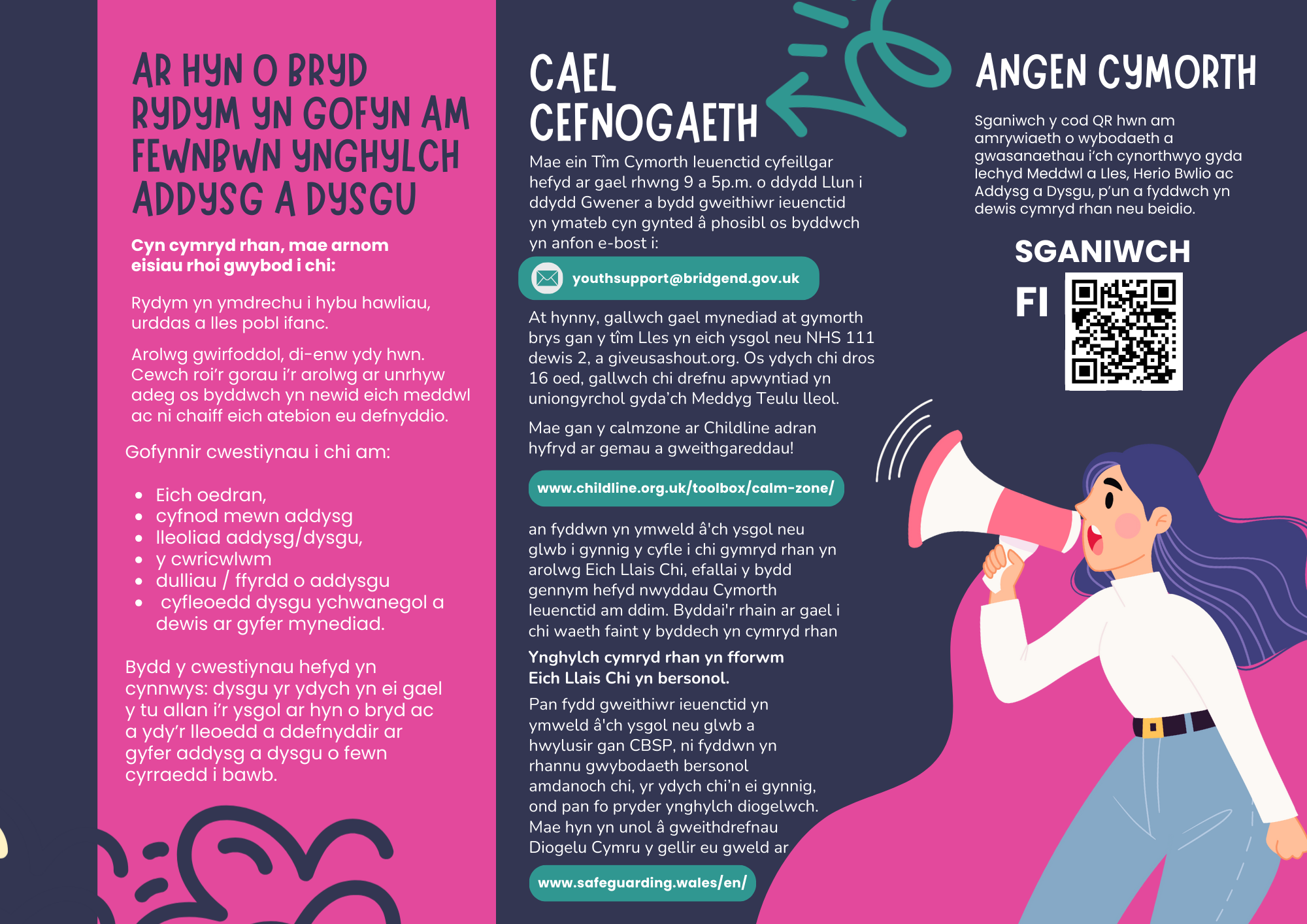 AR HYN O BRYD RYDYM YN GOFYN AM FEWNBWN YNGHYLCH ADDYSG A DYSGU

Cyn cymryd rhan, mae arnom eisiau rhoi gwybod i chi:

Rydym yn ymdrechu i hybu hawliau, urddas a lles pobl ifanc.

Arolwg gwirfoddol, di-enw ydy hwn. Cewch roi'r gorau i'r arolwg ar unrhyw adeg os byddwch yn newid eich meddwl ac ni chaiff eich atebion eu defnyddio.

Gofynnir cwestiynau i chi am:

- Eich oedran,
- cyfnod mewn addysg
- lleoliad addysg/dysgu,
- y cwricwlwm
- dulliau / ffyrdd o addysgu
- cyfleoedd dysgu ychwanegol a dewis ar gyfer mynediad.

Bydd y cwestiynau hefyd yn cynnwys: dysgu yr ydych yn ei gael y tu allan i'r ysgol ar hyn o bryd ac a ydy'r lleoedd a ddefnyddir ar gyfer addysg a dysgu o fewn cyrraedd i bawb.

CAEL CEFNOGAETH

Mae ein Tîm Cymorth Ieuenctid cyfeillgar hefyd ar gael rhwng 9 a 5p.m. o ddydd Llun i ddydd Gwener a bydd gweithiwr ieuenctid yn ymateb cyn gynted â phosibl os byddwch yn anfon e-bost i:

youthsupport@bridgend.gov.uk

At hynny, gallwch gael mynediad at gymorth brys gan y tîm Lles yn eich ysgol neu NHS 111 dewis 2, a giveusashout.org. Os ydych chi dros 16 oed, gallwch chi drefnu apwyntiad yn uniongyrchol gyda'ch Meddyg Teulu lleol.

Mae gan y calmzone ar Childline adran hyfryd ar gemau a gweithgareddau!

www.childline.org.uk/toolbox/calm-zone/

an fyddwn yn ymweld â'ch ysgol neu glwb i gynnig y cyfle i chi gymryd rhan yn arolwg Eich Llais Chi, efallai y bydd gennym hefyd nwyddau Cymorth Ieuenctid am ddim. Byddai'r rhain ar gael i chi waeth faint y byddech yn cymryd rhan

Ynghylch cymryd rhan yn fforwm Eich Llais Chi yn bersonol.

Pan fydd gweithiwr ieuenctid yn ymweld â'ch ysgol neu glwb a hwylusir gan CBSP, ni fyddwn yn rhannu gwybodaeth bersonol amdanoch chi, yr ydych chi'n ei gynnig, ond pan fo pryder ynghylch diogelwch. Mae hyn yn unol â gweithdrefnau Diogelu Cymru y gellir eu gweld ar

www.safeguarding.wales/en/

ANGEN CYMORTH

Sganiwch y cod QR hwn am amrywiaeth o wybodaeth a gwasanaethau i'ch cynorthwyo gyda Iechyd Meddwl a Lles, Herio Bwlio ac Addysg a Dysgu, p'un a fyddwch yn dewis cymryd rhan neu beidio.

SGANIWCH FI